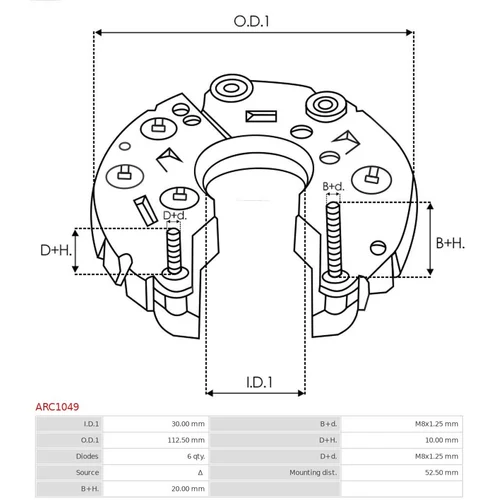 O.D.1

B+d.

D+d.

D+H.

B+H.

I.D.1

ARC1049

| I.D.1 | 30.00 mm | B+d. | M8x1.25 mm |
|---|---|---|---|
| O.D.1 | 112.50 mm | D+H. | 10.00 mm |
| Diodes | 6 qty. | D+d. | M8x1.25 mm |
| Source | Δ | Mounting dist. | 52.50 mm |
| B+H. | 20.00 mm | | |